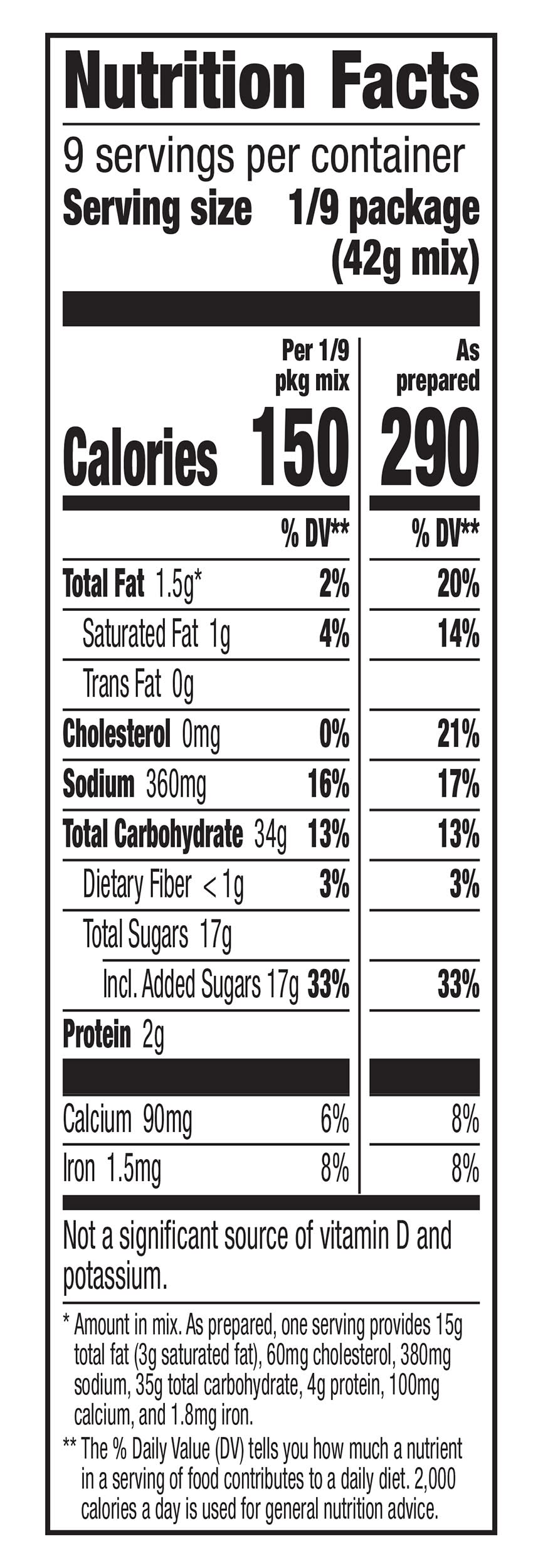 Nutrition Facts

9 servings per container
Serving size 1/9 package (42g mix)

| | Per 1/9 pkg mix | As prepared |
|---|---|---|
| Calories | 150 | 290 |
| | % DV** | % DV** |
| Total Fat 1.5g* | 2% | 20% |
| Saturated Fat 1g | 4% | 14% |
| Trans Fat 0g | | |
| Cholesterol 0mg | 0% | 21% |
| Sodium 360mg | 16% | 17% |
| Total Carbohydrate 34g | 13% | 13% |
| Dietary Fiber <1g | 3% | 3% |
| Total Sugars 17g | | |
| Incl. Added Sugars 17g | 33% | 33% |
| Protein 2g | | |
| Calcium 90mg | 6% | 8% |
| Iron 1.5mg | 8% | 8% |

Not a significant source of vitamin D and potassium.

* Amount in mix. As prepared, one serving provides 15g total fat (3g saturated fat), 60mg cholesterol, 380mg sodium, 35g total carbohydrate, 4g protein, 100mg calcium, and 1.8mg iron.

** The % Daily Value (DV) tells you how much a nutrient in a serving of food contributes to a daily diet. 2,000 calories a day is used for general nutrition advice.